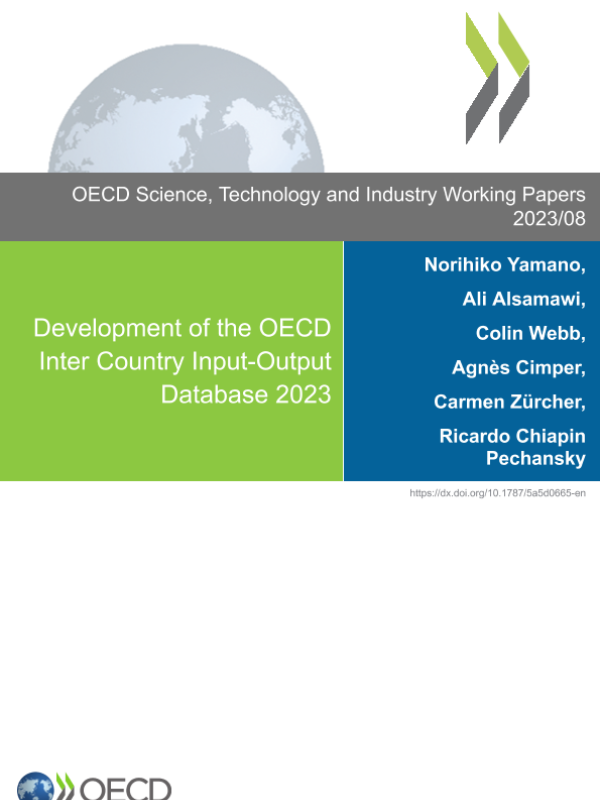 OECD Science, Technology and Industry Working Papers
2023/08

Development of the OECD Inter Country Input-Output Database 2023

Norihiko Yamano,

Ali Alsamawi,

Colin Webb,

Agnès Cimper,

Carmen Zürcher,

Ricardo Chiapin Pechansky

https://dx.doi.org/10.1787/5a5d0665-en

OECD